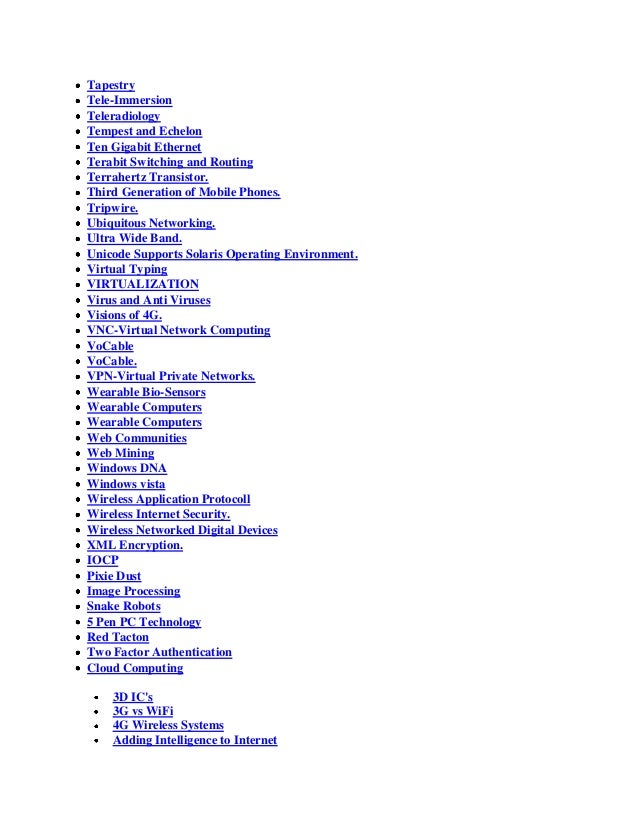 - Tapestry
- Tele-Immersion
- Teleradiology
- Tempest and Echelon
- Ten Gigabit Ethernet
- Terabit Switching and Routing
- Terrahertz Transistor.
- Third Generation of Mobile Phones.
- Tripwire.
- Ubiquitous Networking.
- Ultra Wide Band.
- Unicode Supports Solaris Operating Environment.
- Virtual Typing
- VIRTUALIZATION
- Virus and Anti Viruses
- Visions of 4G.
- VNC-Virtual Network Computing
- VoCable
- VoCable.
- VPN-Virtual Private Networks.
- Wearable Bio-Sensors
- Wearable Computers
- Wearable Computers
- Web Communities
- Web Mining
- Windows DNA
- Windows vista
- Wireless Application Protocoll
- Wireless Internet Security.
- Wireless Networked Digital Devices
- XML Encryption.
- IOCP
- Pixie Dust
- Image Processing
- Snake Robots
- 5 Pen PC Technology
- Red Tacton
- Two Factor Authentication
- Cloud Computing

- 3D IC's
- 3G vs WiFi
- 4G Wireless Systems
- Adding Intelligence to Internet